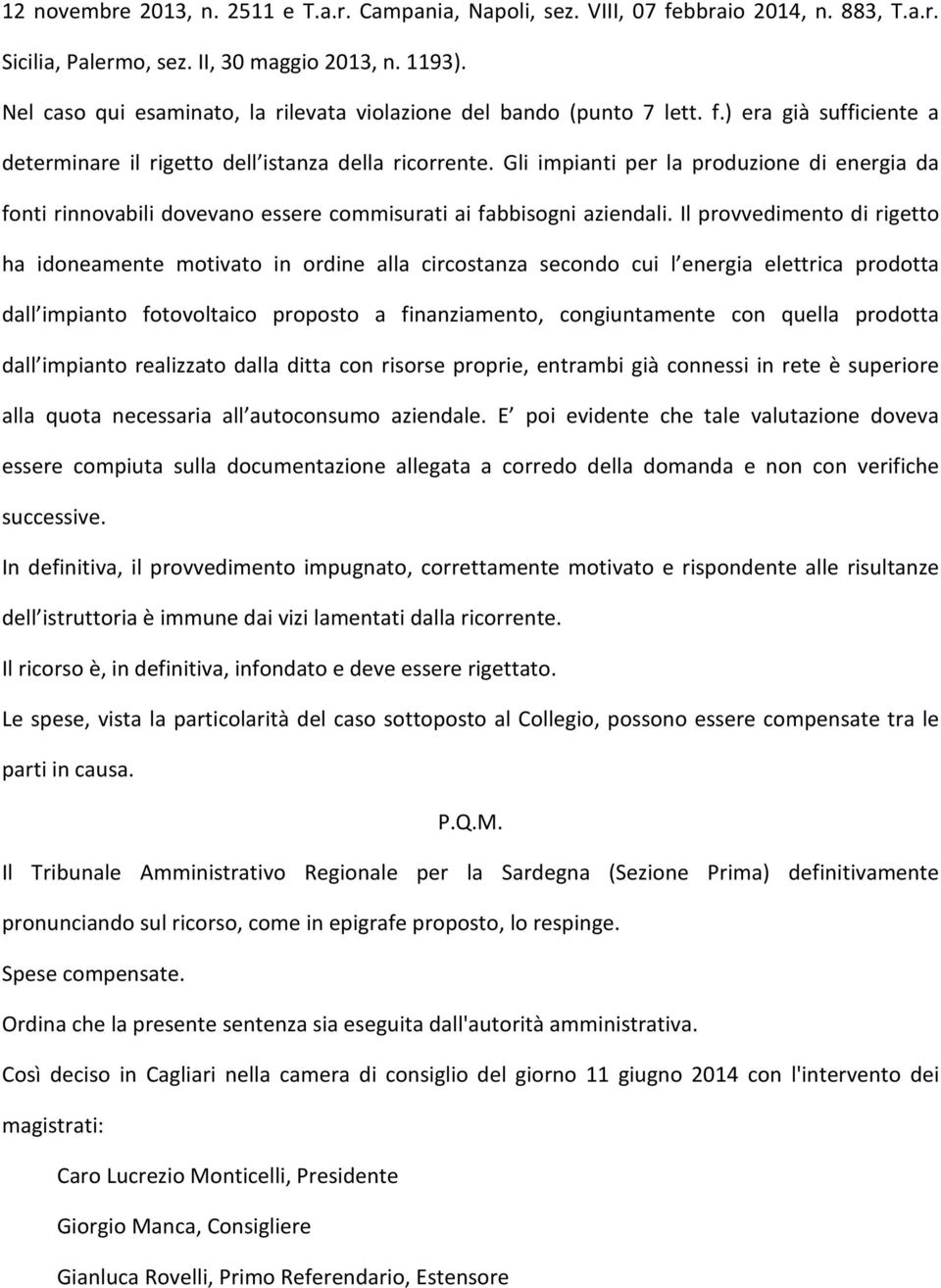 12 novembre 2013, n. 2511 e T.a.r. Campania, Napoli, sez. VIII, 07 febbraio 2014, n. 883, T.a.r. Sicilia, Palermo, sez. II, 30 maggio 2013, n. 1193).

Nel caso qui esaminato, la rilevata violazione del bando (punto 7 lett. f.) era già sufficiente a determinare il rigetto dell istanza della ricorrente. Gli impianti per la produzione di energia da fonti rinnovabili dovevano essere commisurati ai fabbisogni aziendali. Il provvedimento di rigetto ha idoneamente motivato in ordine alla circostanza secondo cui l energia elettrica prodotta dall impianto fotovoltaico proposto a finanziamento, congiuntamente con quella prodotta dall impianto realizzato dalla ditta con risorse proprie, entrambi già connessi in rete è superiore alla quota necessaria all autoconsumo aziendale. E poi evidente che tale valutazione doveva essere compiuta sulla documentazione allegata a corredo della domanda e non con verifiche successive.

In definitiva, il provvedimento impugnato, correttamente motivato e rispondente alle risultanze dell istruttoria è immune dai vizi lamentati dalla ricorrente.

Il ricorso è, in definitiva, infondato e deve essere rigettato.

Le spese, vista la particolarità del caso sottoposto al Collegio, possono essere compensate tra le parti in causa.

P.Q.M.

Il Tribunale Amministrativo Regionale per la Sardegna (Sezione Prima) definitivamente pronunciando sul ricorso, come in epigrafe proposto, lo respinge.

Spese compensate.

Ordina che la presente sentenza sia eseguita dall'autorità amministrativa.

Così deciso in Cagliari nella camera di consiglio del giorno 11 giugno 2014 con l'intervento dei magistrati:

Caro Lucrezio Monticelli, Presidente

Giorgio Manca, Consigliere

Gianluca Rovelli, Primo Referendario, Estensore